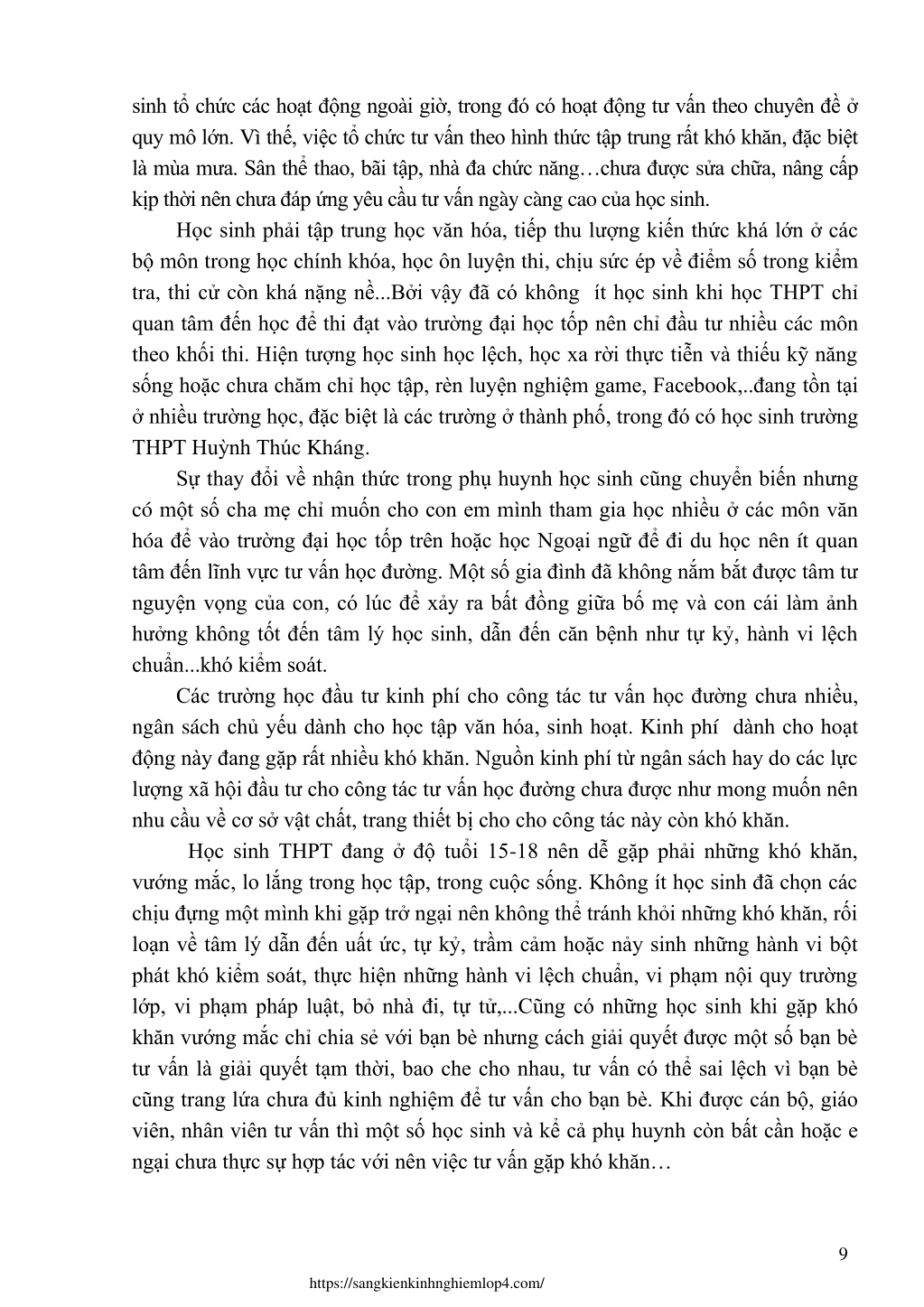 sinh tổ chức các hoạt động ngoài giờ, trong đó có hoạt động tư vấn theo chuyên đề ở quy mô lớn. Vì thế, việc tổ chức tư vấn theo hình thức tập trung rất khó khăn, đặc biệt là mùa mưa. Sân thể thao, bãi tập, nhà đa chức năng…chưa được sửa chữa, nâng cấp kịp thời nên chưa đáp ứng yêu cầu tư vấn ngày càng cao của học sinh.

Học sinh phải tập trung học văn hóa, tiếp thu lượng kiến thức khá lớn ở các bộ môn trong học chính khóa, học ôn luyện thi, chịu sức ép về điểm số trong kiểm tra, thi cử còn khá nặng nề...Bởi vậy đã có không ít học sinh khi học THPT chỉ quan tâm đến học để thi đạt vào trường đại học tốp nên chỉ đầu tư nhiều các môn theo khối thi. Hiện tượng học sinh học lệch, học xa rời thực tiễn và thiếu kỹ năng sống hoặc chưa chăm chỉ học tập, rèn luyện nghiệm game, Facebook,..đang tồn tại ở nhiều trường học, đặc biệt là các trường ở thành phố, trong đó có học sinh trường THPT Huỳnh Thúc Kháng.

Sự thay đổi về nhận thức trong phụ huynh học sinh cũng chuyển biến nhưng có một số cha mẹ chỉ muốn cho con em mình tham gia học nhiều ở các môn văn hóa để vào trường đại học tốp trên hoặc học Ngoại ngữ để đi du học nên ít quan tâm đến lĩnh vực tư vấn học đường. Một số gia đình đã không nắm bắt được tâm tư nguyện vọng của con, có lúc để xảy ra bất đồng giữa bố mẹ và con cái làm ảnh hưởng không tốt đến tâm lý học sinh, dẫn đến căn bệnh như tự kỷ, hành vi lệch chuẩn...khó kiểm soát.

Các trường học đầu tư kinh phí cho công tác tư vấn học đường chưa nhiều, ngân sách chủ yếu dành cho học tập văn hóa, sinh hoạt. Kinh phí dành cho hoạt động này đang gặp rất nhiều khó khăn. Nguồn kinh phí từ ngân sách hay do các lực lượng xã hội đầu tư cho công tác tư vấn học đường chưa được như mong muốn nên nhu cầu về cơ sở vật chất, trang thiết bị cho cho công tác này còn khó khăn.

Học sinh THPT đang ở độ tuổi 15-18 nên dễ gặp phải những khó khăn, vướng mắc, lo lắng trong học tập, trong cuộc sống. Không ít học sinh đã chọn các chịu đựng một mình khi gặp trở ngại nên không thể tránh khỏi những khó khăn, rối loạn về tâm lý dẫn đến uất ức, tự kỷ, trầm cảm hoặc nảy sinh những hành vi bột phát khó kiểm soát, thực hiện những hành vi lệch chuẩn, vi phạm nội quy trường lớp, vi phạm pháp luật, bỏ nhà đi, tự tử,...Cũng có những học sinh khi gặp khó khăn vướng mắc chỉ chia sẻ với bạn bè nhưng cách giải quyết được một số bạn bè tư vấn là giải quyết tạm thời, bao che cho nhau, tư vấn có thể sai lệch vì bạn bè cũng trang lứa chưa đủ kinh nghiệm để tư vấn cho bạn bè. Khi được cán bộ, giáo viên, nhân viên tư vấn thì một số học sinh và kể cả phụ huynh còn bất cần hoặc e ngại chưa thực sự hợp tác với nên việc tư vấn gặp khó khăn…

9

https://sangkienkinhnghiemlop4.com/